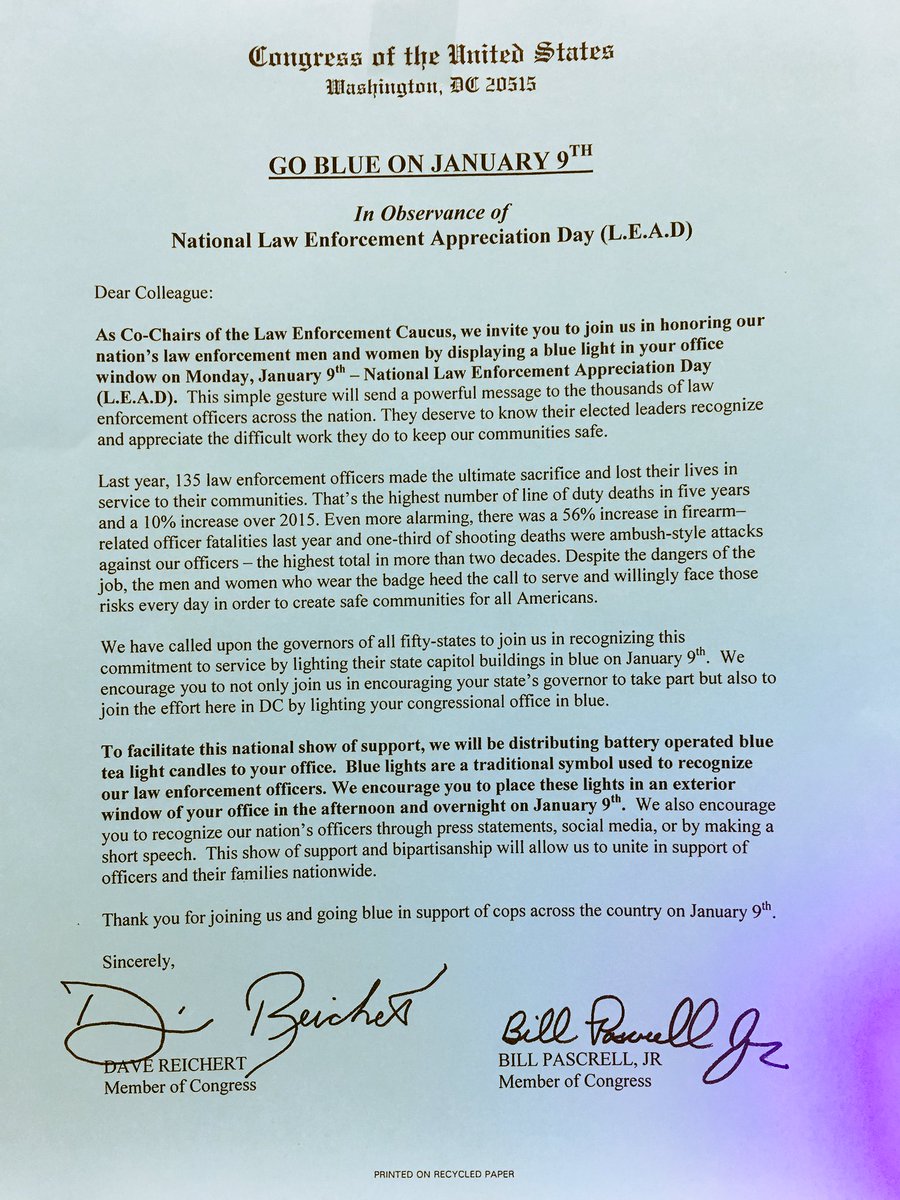 Congress of the United States
Washington, DC 20515

GO BLUE ON JANUARY 9$^{TH}$

In Observance of
National Law Enforcement Appreciation Day (L.E.A.D)

Dear Colleague:

As Co-Chairs of the Law Enforcement Caucus, we invite you to join us in honoring our nation's law enforcement men and women by displaying a blue light in your office window on Monday, January 9$^{th}$ – National Law Enforcement Appreciation Day (L.E.A.D). This simple gesture will send a powerful message to the thousands of law enforcement officers across the nation. They deserve to know their elected leaders recognize and appreciate the difficult work they do to keep our communities safe.

Last year, 135 law enforcement officers made the ultimate sacrifice and lost their lives in service to their communities. That's the highest number of line of duty deaths in five years and a 10% increase over 2015. Even more alarming, there was a 56% increase in firearm–related officer fatalities last year and one-third of shooting deaths were ambush-style attacks against our officers – the highest total in more than two decades. Despite the dangers of the job, the men and women who wear the badge heed the call to serve and willingly face those risks every day in order to create safe communities for all Americans.

We have called upon the governors of all fifty-states to join us in recognizing this commitment to service by lighting their state capitol buildings in blue on January 9$^{th}$. We encourage you to not only join us in encouraging your state's governor to take part but also to join the effort here in DC by lighting your congressional office in blue.

To facilitate this national show of support, we will be distributing battery operated blue tea light candles to your office. Blue lights are a traditional symbol used to recognize our law enforcement officers. We encourage you to place these lights in an exterior window of your office in the afternoon and overnight on January 9$^{th}$. We also encourage you to recognize our nation's officers through press statements, social media, or by making a short speech. This show of support and bipartisanship will allow us to unite in support of officers and their families nationwide.

Thank you for joining us and going blue in support of cops across the country on January 9$^{th}$.

Sincerely,

D. Reichert
DAVE REICHERT
Member of Congress

Bill Pascrell Jr
BILL PASCRELL, JR
Member of Congress

PRINTED ON RECYCLED PAPER